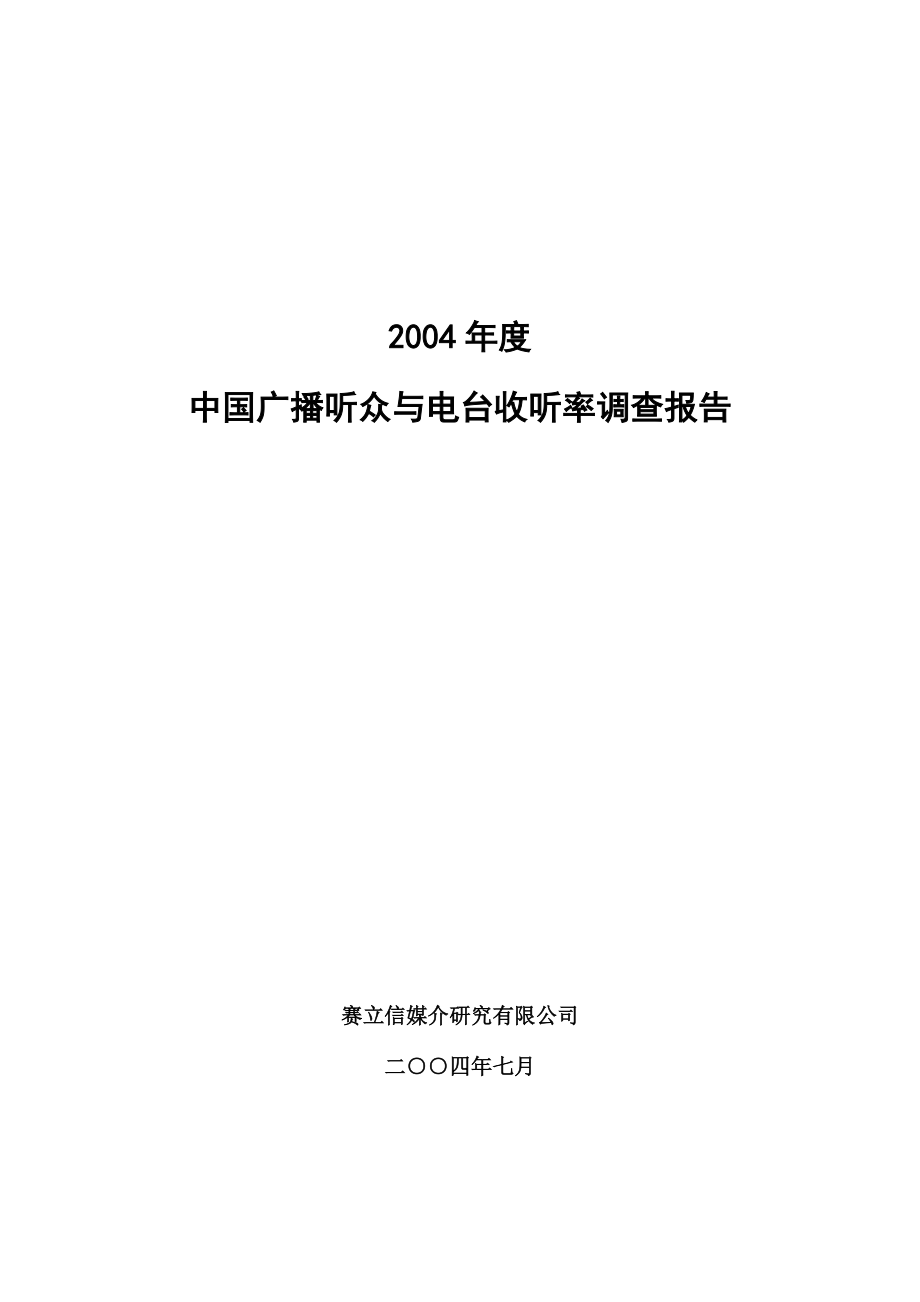 2004 年度

中国广播听众与电台收听率调查报告

赛立信媒介研究有限公司

二〇〇四年七月